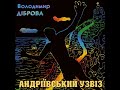 Володимир
ДІБРОВА

АНДРІЇВСЬКИЙ УЗВІЗ